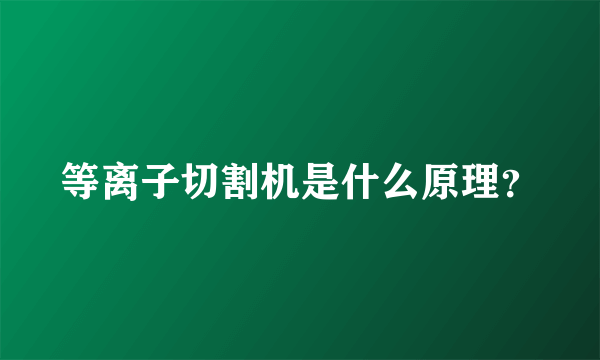 等离子切割机是什么原理?